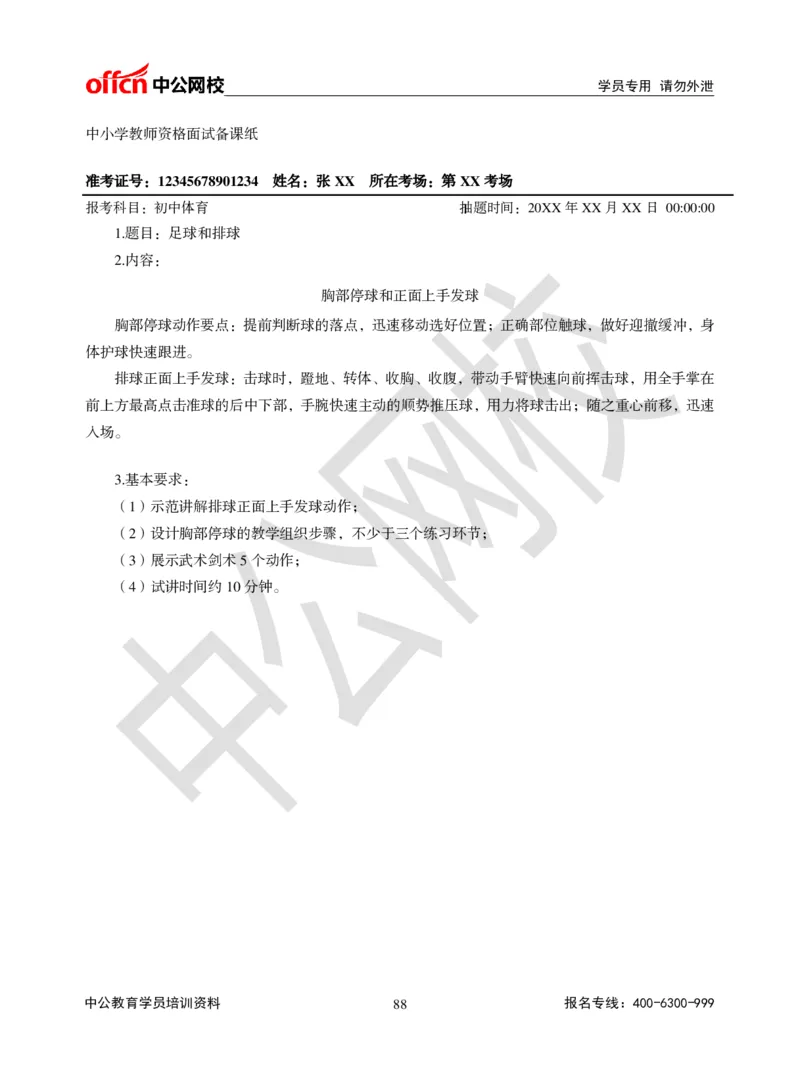 offcn 中公网校

学员专用 请勿外泄

中小学教师资格面试备课纸

准考证号：12345678901234 姓名：张 XX 所在考场：第 XX 考场

报考科目：初中体育

抽题时间：20XX 年 XX 月 XX 日 00:00:00

1.题目：足球和排球

2.内容：

胸部停球和正面上手发球

胸部停球动作要点：提前判断球的落点，迅速移动选好位置；正确部位触球，做好迎撤缓冲，身体护球快速跟进。

排球正面上手发球：击球时，蹬地、转体、收胸、收腹，带动手臂快速向前挥击球，用全手掌在前上方最高点击准球的后中下部，手腕快速主动的顺势推压球，用力将球击出；随之重心前移，迅速入场。

3.基本要求：

（1）示范讲解排球正面上手发球动作；

（2）设计胸部停球的教学组织步骤，不少于三个练习环节；

（3）展示武术剑术 5 个动作；

（4）试讲时间约 10 分钟。

中公网校

中公教育学员培训资料

88

报名专线：400-6300-999